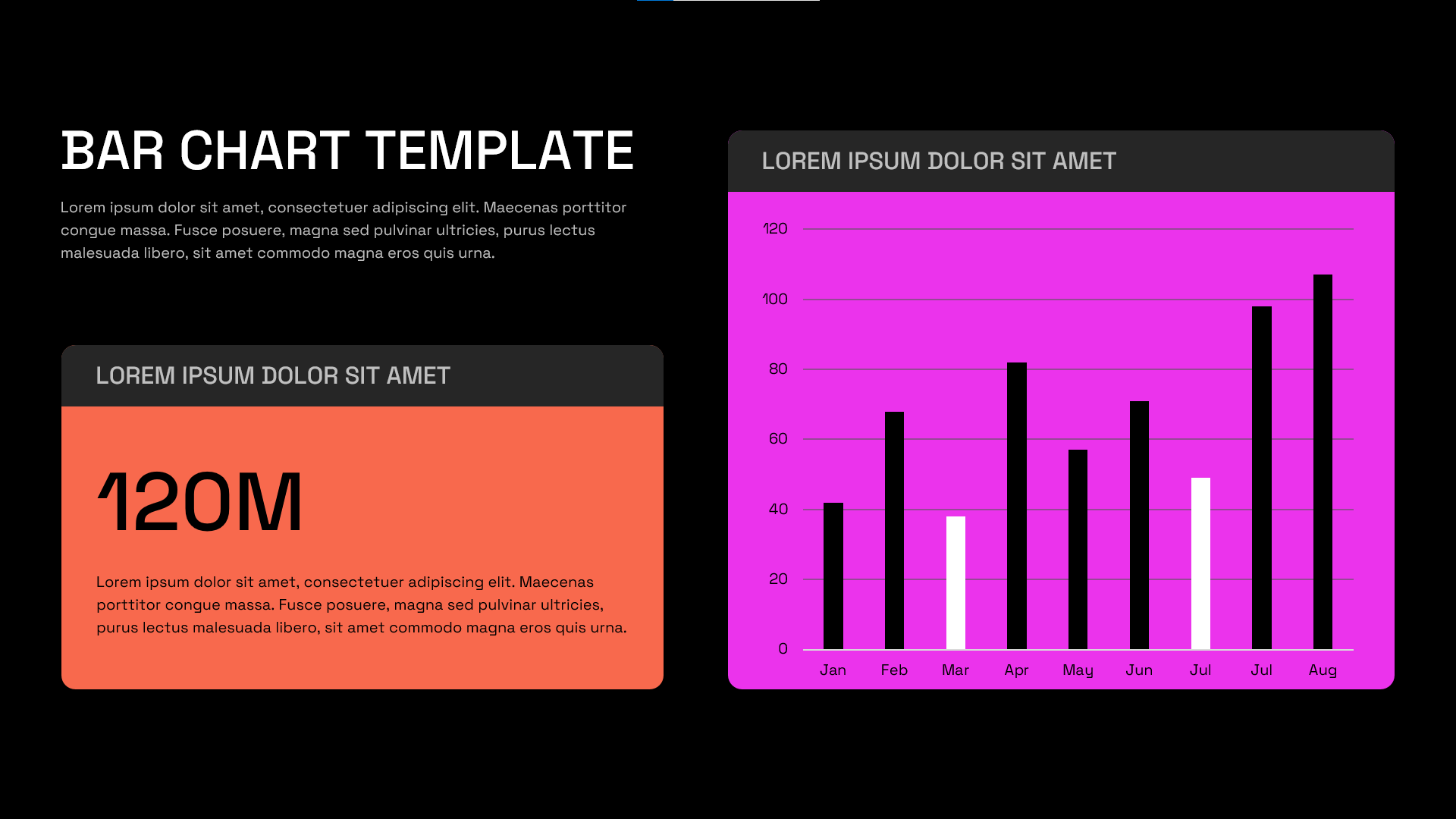 BAR CHART TEMPLATE

Lorem ipsum dolor sit amet, consectetuer adipiscing elit. Maecenas porttitor congue massa. Fusce posuere, magna sed pulvinar ultricies, purus lectus malesuada libero, sit amet commodo magna eros quis urna.

LOREM IPSUM DOLOR SIT AMET

120M

Lorem ipsum dolor sit amet, consectetuer adipiscing elit. Maecenas porttitor congue massa. Fusce posuere, magna sed pulvinar ultricies, purus lectus malesuada libero, sit amet commodo magna eros quis urna.

LOREM IPSUM DOLOR SIT AMET

120
100
80
60
40
20
0

Jan Feb Mar Apr May Jun Jul Jul Aug